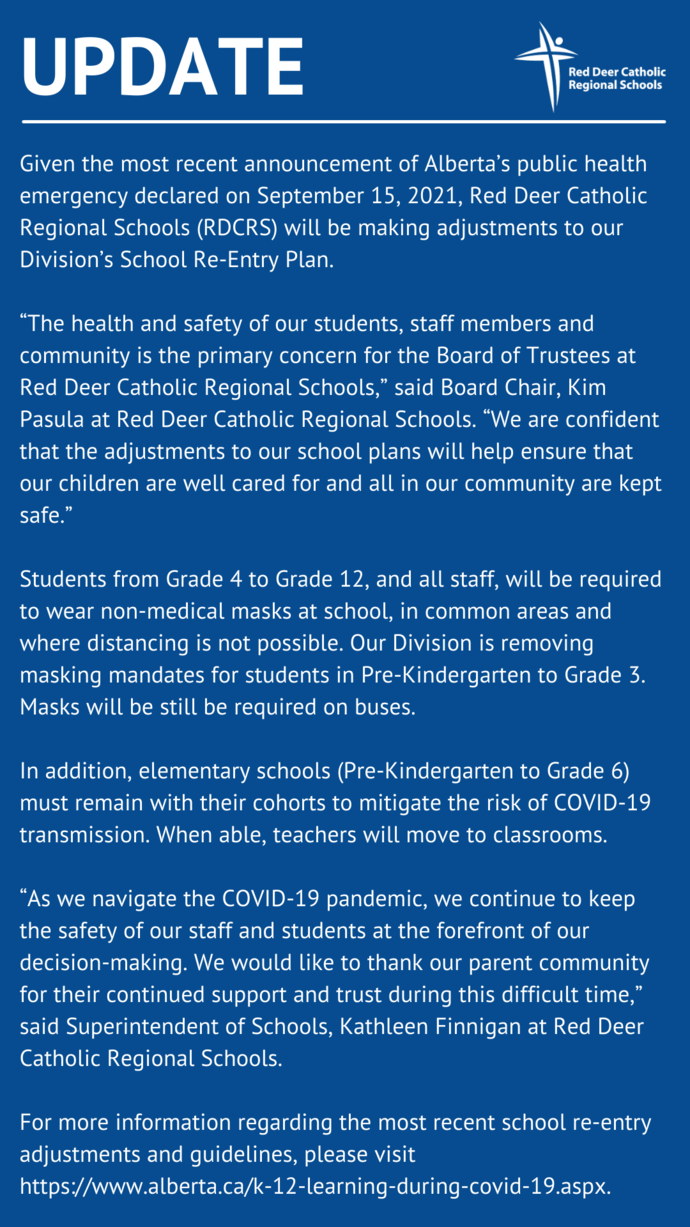 UPDATE

Red Deer Catholic Regional Schools

Given the most recent announcement of Alberta's public health emergency declared on September 15, 2021, Red Deer Catholic Regional Schools (RDCRS) will be making adjustments to our Division's School Re-Entry Plan.

"The health and safety of our students, staff members and community is the primary concern for the Board of Trustees at Red Deer Catholic Regional Schools," said Board Chair, Kim Pasula at Red Deer Catholic Regional Schools. "We are confident that the adjustments to our school plans will help ensure that our children are well cared for and all in our community are kept safe."

Students from Grade 4 to Grade 12, and all staff, will be required to wear non-medical masks at school, in common areas and where distancing is not possible. Our Division is removing masking mandates for students in Pre-Kindergarten to Grade 3. Masks will be still be required on buses.

In addition, elementary schools (Pre-Kindergarten to Grade 6) must remain with their cohorts to mitigate the risk of COVID-19 transmission. When able, teachers will move to classrooms.

"As we navigate the COVID-19 pandemic, we continue to keep the safety of our staff and students at the forefront of our decision-making. We would like to thank our parent community for their continued support and trust during this difficult time," said Superintendent of Schools, Kathleen Finnigan at Red Deer Catholic Regional Schools.

For more information regarding the most recent school re-entry adjustments and guidelines, please visit https://www.alberta.ca/k-12-learning-during-covid-19.aspx.